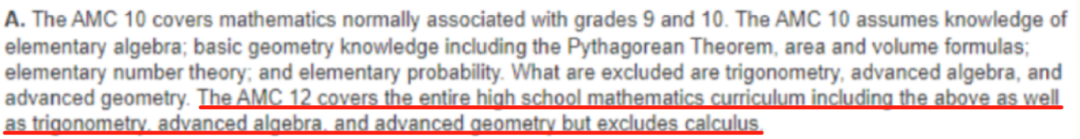 **A.** The AMC 10 covers mathematics normally associated with grades 9 and 10. The AMC 10 assumes knowledge of elementary algebra; basic geometry knowledge including the Pythagorean Theorem, area and volume formulas; elementary number theory; and elementary probability. What are excluded are trigonometry, advanced algebra, and advanced geometry. The AMC 12 covers the entire high school mathematics curriculum including the above as well as trigonometry, advanced algebra, and advanced geometry but excludes calculus.